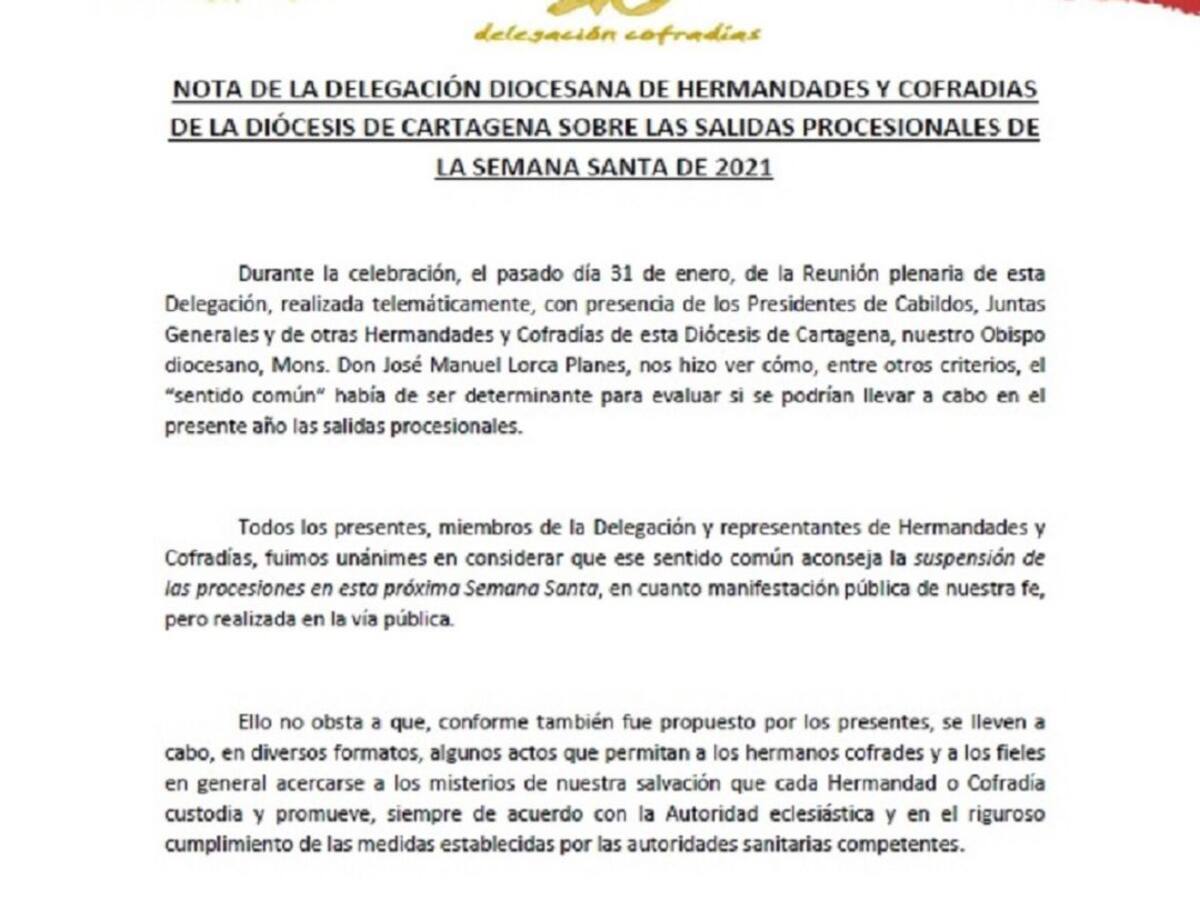 delegación cofradías

NOTA DE LA DELEGACIÓN DIOCESANA DE HERMANDADES Y COFRADIAS DE LA DIÓCESIS DE CARTAGENA SOBRE LAS SALIDAS PROCESIONALES DE LA SEMANA SANTA DE 2021

Durante la celebración, el pasado día 31 de enero, de la Reunión plenaria de esta Delegación, realizada telemáticamente, con presencia de los Presidentes de Cabildos, Juntas Generales y de otras Hermandades y Cofradías de esta Diócesis de Cartagena, nuestro Obispo diocesano, Mons. Don José Manuel Lorca Planes, nos hizo ver cómo, entre otros criterios, el "sentido común" había de ser determinante para evaluar si se podrían llevar a cabo en el presente año las salidas procesionales.

Todos los presentes, miembros de la Delegación y representantes de Hermandades y Cofradías, fuimos unánimes en considerar que ese sentido común aconseja la suspensión de las procesiones en esta próxima Semana Santa, en cuanto manifestación pública de nuestra fe, pero realizada en la vía pública.

Ello no obsta a que, conforme también fue propuesto por los presentes, se lleven a cabo, en diversos formatos, algunos actos que permitan a los hermanos cofrades y a los fieles en general acercarse a los misterios de nuestra salvación que cada Hermandad o Cofradía custodia y promueve, siempre de acuerdo con la Autoridad eclesiástica y en el riguroso cumplimiento de las medidas establecidas por las autoridades sanitarias competentes.